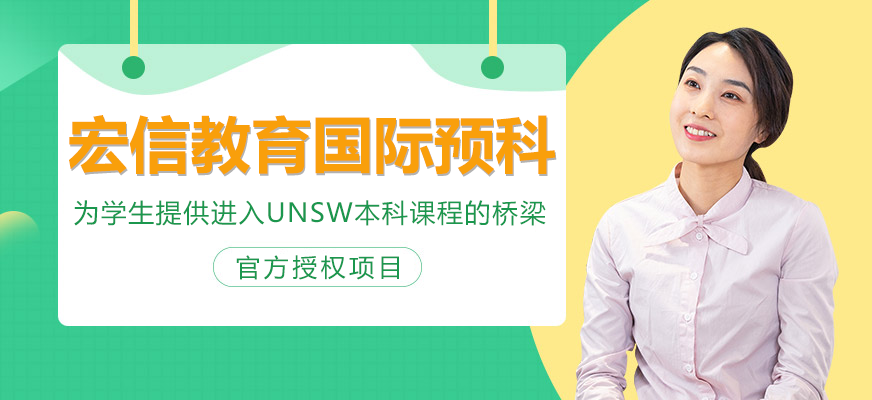 宏信教育国际预科

为学生提供进入UNSW本科课程的桥梁

官方授权项目